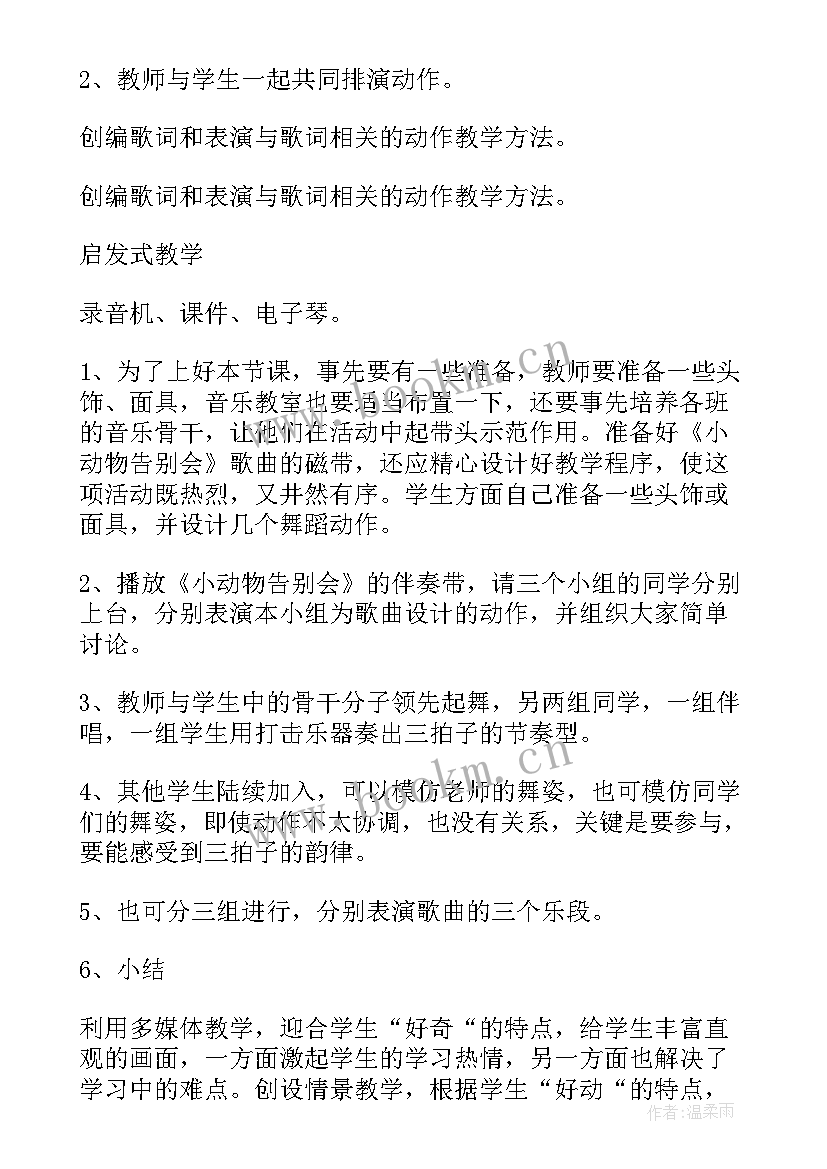 2、教师与学生一起共同排演动作。

创编歌词和表演与歌词相关的动作教学方法。

创编歌词和表演与歌词相关的动作教学方法。

启发式教学

录音机、课件、电子琴。

1、为了上好本节课，事先要有一些准备，教师要准备一些头饰、面具，音乐教室也要适当布置一下，还要事先培养各班的音乐骨干，让他们在活动中起带头示范作用。准备好《小动物告别会》歌曲的磁带，还应精心设计好教学程序，使这项活动既热烈，又井然有序。学生方面自己准备一些头饰或面具，并设计几个舞蹈动作。

2、播放《小动物告别会》的伴奏带，请三个小组的同学分别上台，分别表演本小组为歌曲设计的动作，并组织大家简单讨论。

3、教师与学生中的骨干分子领先起舞，另两组同学，一组伴唱，一组学生用打击乐器奏出三拍子的节奏型。

4、其他学生陆续加入，可以模仿老师的舞姿，也可模仿同学们的舞姿，即使动作不太协调，也没有关系，关键是要参与，要能感受到三拍子的韵律。

5、也可分三组进行，分别表演歌曲的三个乐段。

6、小结

利用多媒体教学，迎合学生“好奇“的特点，给学生丰富直观的画面，一方面激起学生的学习热情，另一方面也解决了学习中的难点。创设情景教学，根据学生“好动“的特点，

www.bookm.com

作者：温柔雨